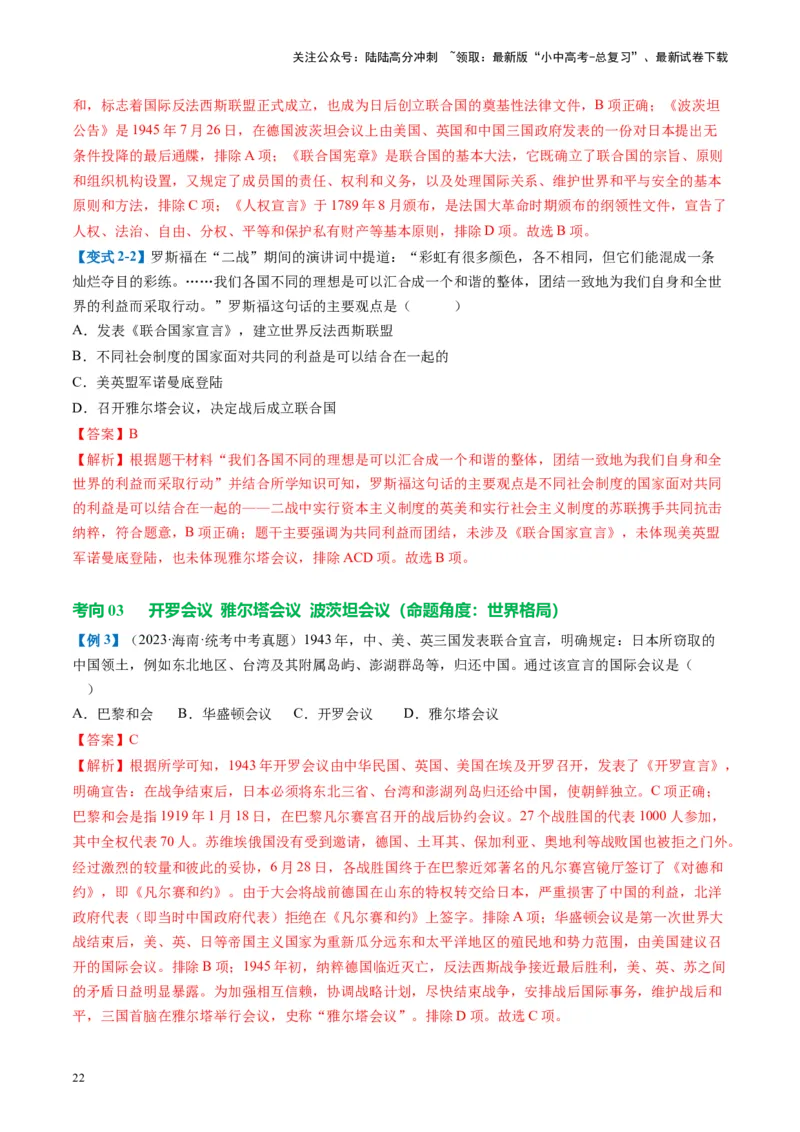 关注公众号：陆陆高分冲刺 ~领取：最新版“小中高考-总复习”、最新试卷下载

和，标志着国际反法西斯联盟正式成立，也成为日后创立联合国的奠基性法律文件，B项正确；《波茨坦公告》是1945年7月26日，在德国波茨坦会议上由美国、英国和中国三国政府发表的一份对日本提出无条件投降的最后通牒，排除A项；《联合国宪章》是联合国的基本大法，它既确立了联合国的宗旨、原则和组织机构设置，又规定了成员国的责任、权利和义务，以及处理国际关系、维护世界和平与安全的基本原则和方法，排除C项；《人权宣言》于1789年8月颁布，是法国大革命时期颁布的纲领性文件，宣告了人权、法治、自由、分权、平等和保护私有财产等基本原则，排除D项。故选B项。

【变式2-2】罗斯福在“二战”期间的演讲词中提道：“彩虹有很多颜色，各不相同，但它们能混成一条灿烂夺目的彩练。……我们各国不同的理想是可以汇合成一个和谐的整体，团结一致地为我们自身和全世界的利益而采取行动。”罗斯福这句话的主要观点是（　　）

A．发表《联合国家宣言》，建立世界反法西斯联盟

B．不同社会制度的国家面对共同的利益是可以结合在一起的

C．美英盟军诺曼底登陆

D．召开雅尔塔会议，决定战后成立联合国

【答案】B

【解析】根据题干材料“我们各国不同的理想是可以汇合成一个和谐的整体，团结一致地为我们自身和全世界的利益而采取行动”并结合所学知识可知，罗斯福这句话的主要观点是不同社会制度的国家面对共同的利益是可以结合在一起的——二战中实行资本主义制度的英美和实行社会主义制度的苏联携手共同抗击纳粹，符合题意，B项正确；题干主要强调为共同利益而团结，未涉及《联合国家宣言》，未体现美英盟军诺曼底登陆，也未体现雅尔塔会议，排除ACD项。故选B项。

考向03　开罗会议 雅尔塔会议 波茨坦会议（命题角度：世界格局）

【例3】（2023·海南·统考中考真题）1943年，中、美、英三国发表联合宣言，明确规定：日本所窃取的中国领土，例如东北地区、台湾及其附属岛屿、澎湖群岛等，归还中国。通过该宣言的国际会议是（　　）

A．巴黎和会　B．华盛顿会议　C．开罗会议　D．雅尔塔会议

【答案】C

【解析】根据所学可知，1943年开罗会议由中华民国、英国、美国在埃及开罗召开，发表了《开罗宣言》，明确宣告：在战争结束后，日本必须将东北三省、台湾和澎湖列岛归还给中国，使朝鲜独立。C项正确；巴黎和会是指1919年1月18日，在巴黎凡尔赛宫召开的战后协约会议。27个战胜国的代表1000人参加，其中全权代表70人。苏维埃俄国没有受到邀请，德国、土耳其、保加利亚、奥地利等战败国也被拒之门外。经过激烈的较量和彼此的妥协，6月28日，各战胜国终于在巴黎近郊著名的凡尔赛宫镜厅签订了《对德和约》，即《凡尔赛和约》。由于大会将战前德国在山东的特权转交给日本，严重损害了中国的利益，北洋政府代表（即当时中国政府代表）拒绝在《凡尔赛和约》上签字。排除A项；华盛顿会议是第一次世界大战结束后，美、英、日等帝国主义国家为重新瓜分远东和太平洋地区的殖民地和势力范围，由美国建议召开的国际会议。排除B项；1945年初，纳粹德国临近灭亡，反法西斯战争接近最后胜利，美、英、苏之间的矛盾日益明显暴露。为加强相互信赖，协调战略计划，尽快结束战争，安排战后国际事务，维护战后和平，三国首脑在雅尔塔举行会议，史称“雅尔塔会议”。排除D项。故选C项。

22